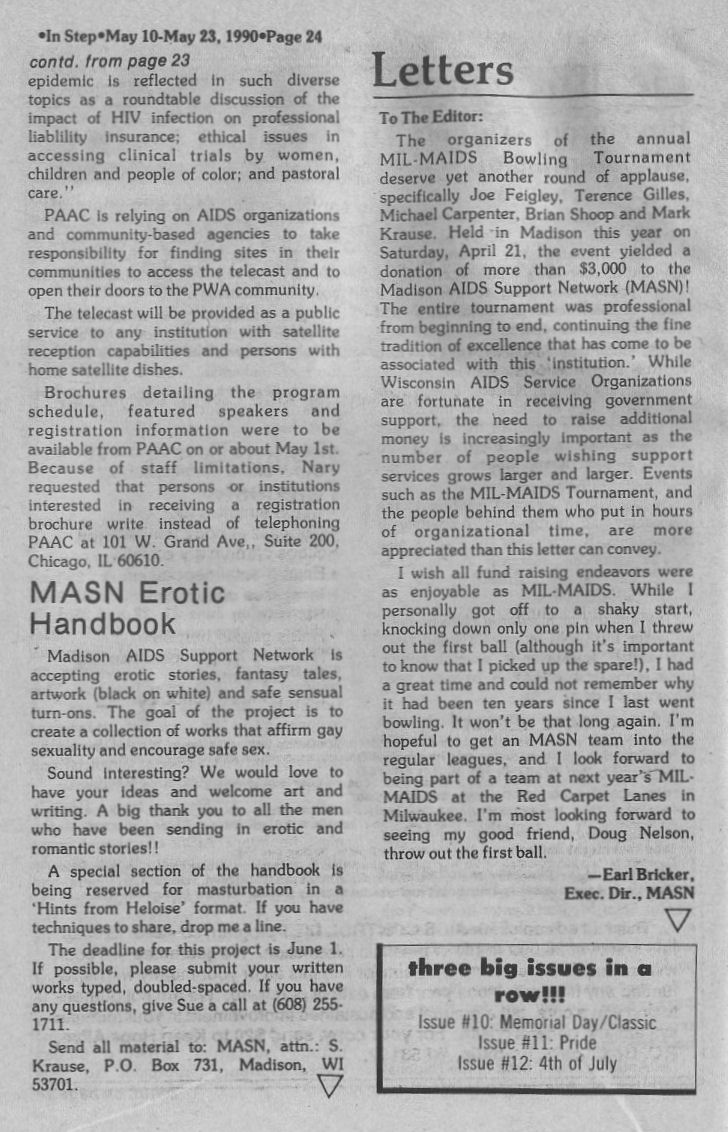 •In Step•May 10-May 23, 1990•Page 24

contd. from page 23

epidemic is reflected in such diverse topics as a roundtable discussion of the impact of HIV infection on professional liablility insurance; ethical issues in accessing clinical trials by women, children and people of color; and pastoral care."

PAAC is relying on AIDS organizations and community-based agencies to take responsibility for finding sites in their communities to access the telecast and to open their doors to the PWA community.

The telecast will be provided as a public service to any institution with satellite reception capabilities and persons with home satellite dishes.

Brochures detailing the program schedule, featured speakers and registration information were to be available from PAAC on or about May 1st. Because of staff limitations, Nary requested that persons or institutions interested in receiving a registration brochure write instead of telephoning PAAC at 101 W. Grand Ave,, Suite 200, Chicago, IL 60610.

MASN Erotic Handbook

Madison AIDS Support Network is accepting erotic stories, fantasy tales, artwork (black on white) and safe sensual turn-ons. The goal of the project is to create a collection of works that affirm gay sexuality and encourage safe sex.

Sound interesting? We would love to have your ideas and welcome art and writing. A big thank you to all the men who have been sending in erotic and romantic stories!!

A special section of the handbook is being reserved for masturbation in a 'Hints from Heloise' format. If you have techniques to share, drop me a line.

The deadline for this project is June 1. If possible, please submit your written works typed, doubled-spaced. If you have any questions, give Sue a call at (608) 255-1711.

Send all material to: MASN, attn.: S. Krause, P.O. Box 731, Madison, WI 53701.

Letters

To The Editor:

The organizers of the annual MIL-MAIDS Bowling Tournament deserve yet another round of applause, specifically Joe Feigley, Terence Gilles, Michael Carpenter, Brian Shoop and Mark Krause. Held in Madison this year on Saturday, April 21, the event yielded a donation of more than $3,000 to the Madison AIDS Support Network (MASN)! The entire tournament was professional from beginning to end, continuing the fine tradition of excellence that has come to be associated with this 'institution.' While Wisconsin AIDS Service Organizations are fortunate in receiving government support, the need to raise additional money is increasingly important as the number of people wishing support services grows larger and larger. Events such as the MIL-MAIDS Tournament, and the people behind them who put in hours of organizational time, are more appreciated than this letter can convey.

I wish all fund raising endeavors were as enjoyable as MIL-MAIDS. While I personally got off to a shaky start, knocking down only one pin when I threw out the first ball (although it's important to know that I picked up the spare!), I had a great time and could not remember why it had been ten years since I last went bowling. It won't be that long again. I'm hopeful to get an MASN team into the regular leagues, and I look forward to being part of a team at next year's MIL-MAIDS at the Red Carpet Lanes in Milwaukee. I'm most looking forward to seeing my good friend, Doug Nelson, throw out the first ball.

—Earl Bricker,
Exec. Dir., MASN

three big issues in a row!!!
Issue #10: Memorial Day/Classic
Issue #11: Pride
Issue #12: 4th of July